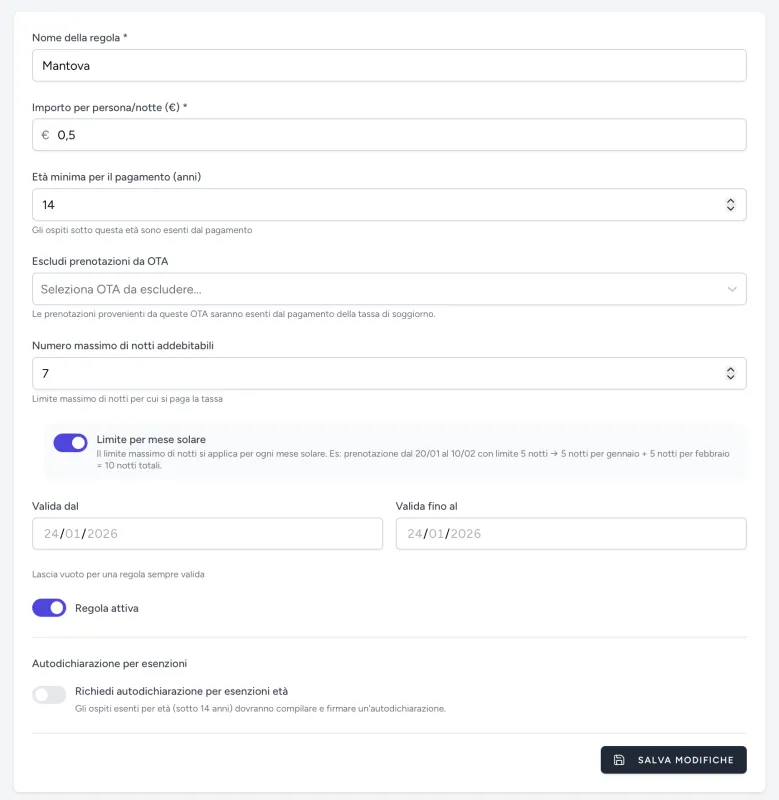 Nome della regola *

Mantova

Importo per persona/notte (€) *

€ 0,5

Età minima per il pagamento (anni)

14

Gli ospiti sotto questa età sono esenti dal pagamento

Escludi prenotazioni da OTA

Seleziona OTA da escludere...

Le prenotazioni provenienti da queste OTA saranno esenti dal pagamento della tassa di soggiorno.

Numero massimo di notti addebitabili

7

Limite massimo di notti per cui si paga la tassa

Limite per mese solare

Il limite massimo di notti si applica per ogni mese solare. Es: prenotazione dal 20/01 al 10/02 con limite 5 notti → 5 notti per gennaio + 5 notti per febbraio = 10 notti totali.

Valida dal

24/01/2026

Valida fino al

24/01/2026

Lascia vuoto per una regola sempre valida

Regola attiva

Autodichiarazione per esenzioni

Richiedi autodichiarazione per esenzioni età

Gli ospiti esenti per età (sotto 14 anni) dovranno compilare e firmare un'autodichiarazione.

SALVA MODIFICHE